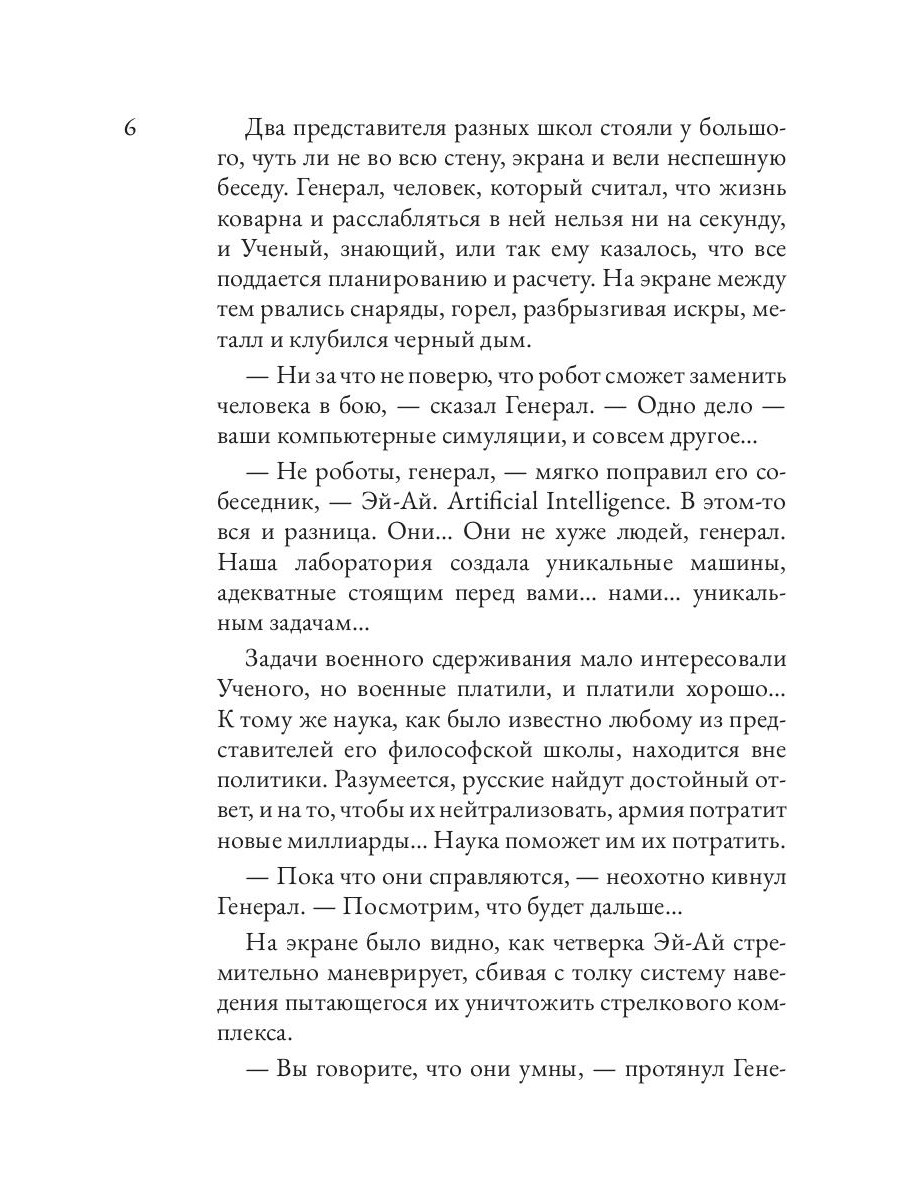 6

Два представителя разных школ стояли у большого, чуть ли не во всю стену, экрана и вели неспешную беседу. Генерал, человек, который считал, что жизнь коварна и расслабляться в ней нельзя ни на секунду, и Ученый, знающий, или так ему казалось, что все поддается планированию и расчету. На экране между тем рвались снаряды, горел, разбрызгивая искры, металл и клубился черный дым.

— Ни за что не поверю, что робот сможет заменить человека в бою, — сказал Генерал. — Одно дело — ваши компьютерные симуляции, и совсем другое...

— Не роботы, генерал, — мягко поправил его собеседник, — Эй-Ай. Artificial Intelligence. В этом-то вся и разница. Они... Они не хуже людей, генерал. Наша лаборатория создала уникальные машины, адекватные стоящим перед вами... нами... уникальным задачам...

Задачи военного сдерживания мало интересовали Ученого, но военные платили, и платили хорошо... К тому же наука, как было известно любому из представителей его философской школы, находится вне политики. Разумеется, русские найдут достойный ответ, и на то, чтобы их нейтрализовать, армия потратит новые миллиарды... Наука поможет им их потратить.

— Пока что они справляются, — неохотно кивнул Генерал. — Посмотрим, что будет дальше...

На экране было видно, как четверка Эй-Ай стремительно маневрирует, сбивая с толку систему наведения пытающегося их уничтожить стрелкового комплекса.

— Вы говорите, что они умны, — протянул Гене-